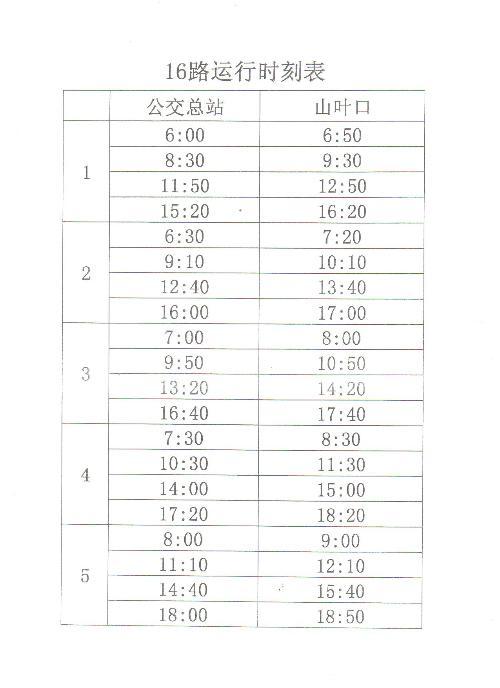 16路运行时刻表

| | 公交总站 | 山叶口 |
|---|---|---|
| 1 | 6:00 | 6:50 |
| | 8:30 | 9:30 |
| | 11:50 | 12:50 |
| | 15:20 | 16:20 |
| 2 | 6:30 | 7:20 |
| | 9:10 | 10:10 |
| | 12:40 | 13:40 |
| | 16:00 | 17:00 |
| 3 | 7:00 | 8:00 |
| | 9:50 | 10:50 |
| | 13:20 | 14:20 |
| | 16:40 | 17:40 |
| 4 | 7:30 | 8:30 |
| | 10:30 | 11:30 |
| | 14:00 | 15:00 |
| | 17:20 | 18:20 |
| 5 | 8:00 | 9:00 |
| | 11:10 | 12:10 |
| | 14:40 | 15:40 |
| | 18:00 | 18:50 |